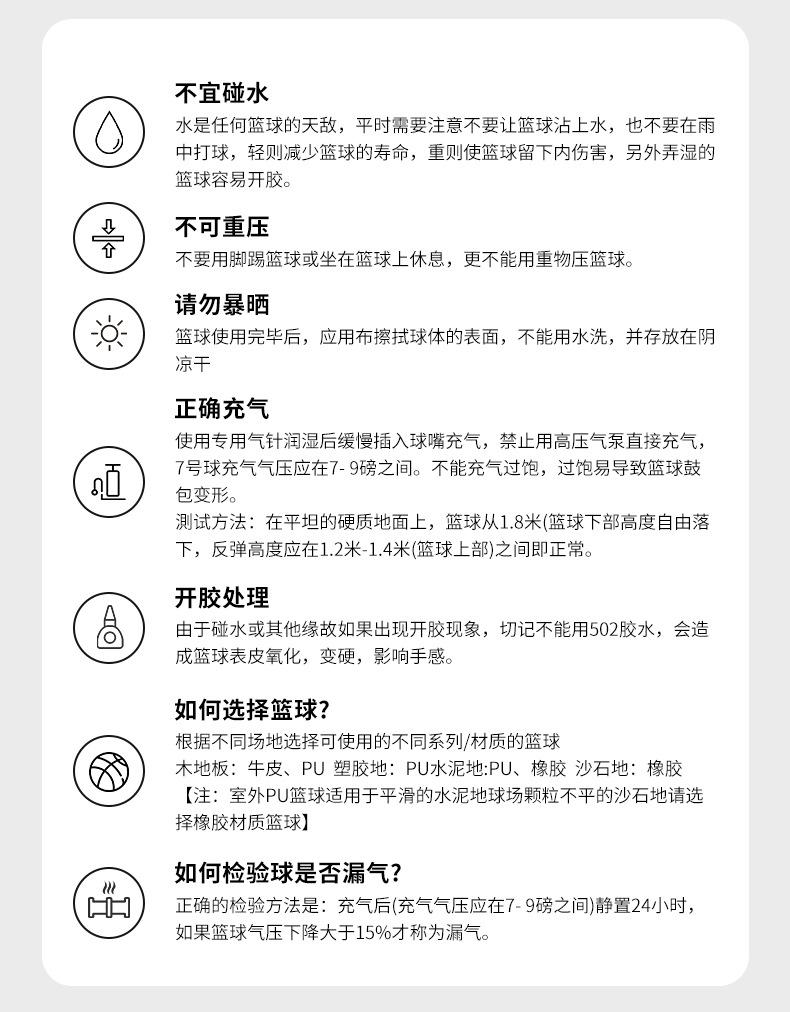 不宜碰水
水是任何篮球的天敌，平时需要注意不要让篮球沾上水，也不要在雨中打球，轻则减少篮球的寿命，重则使篮球留下内伤害，另外弄湿的篮球容易开胶。

不可重压
不要用脚踢篮球或坐在篮球上休息，更不能用重物压篮球。

请勿暴晒
篮球使用完毕后，应用布擦拭球体的表面，不能用水洗，并存放在阴凉干

正确充气
使用专用气针润湿后缓慢插入球嘴充气，禁止用高压气泵直接充气，7号球充气气压应在7- 9磅之间。不能充气过饱，过饱易导致篮球鼓包变形。
测试方法：在平坦的硬质地面上，篮球从1.8米(篮球下部高度自由落下，反弹高度应在1.2米-1.4米(篮球上部)之间即正常。

开胶处理
由于碰水或其他缘故如果出现开胶现象，切记不能用502胶水，会造成篮球表皮氧化，变硬，影响手感。

如何选择篮球?
根据不同场地选择可使用的不同系列/材质的篮球
木地板：牛皮、PU 塑胶地：PU水泥地:PU、橡胶 沙石地：橡胶
【注：室外PU篮球适用于平滑的水泥地球场颗粒不平的沙石地请选择橡胶材质篮球】

如何检验球是否漏气?
正确的检验方法是：充气后(充气气压应在7- 9磅之间)静置24小时，如果篮球气压下降大于15%才称为漏气。